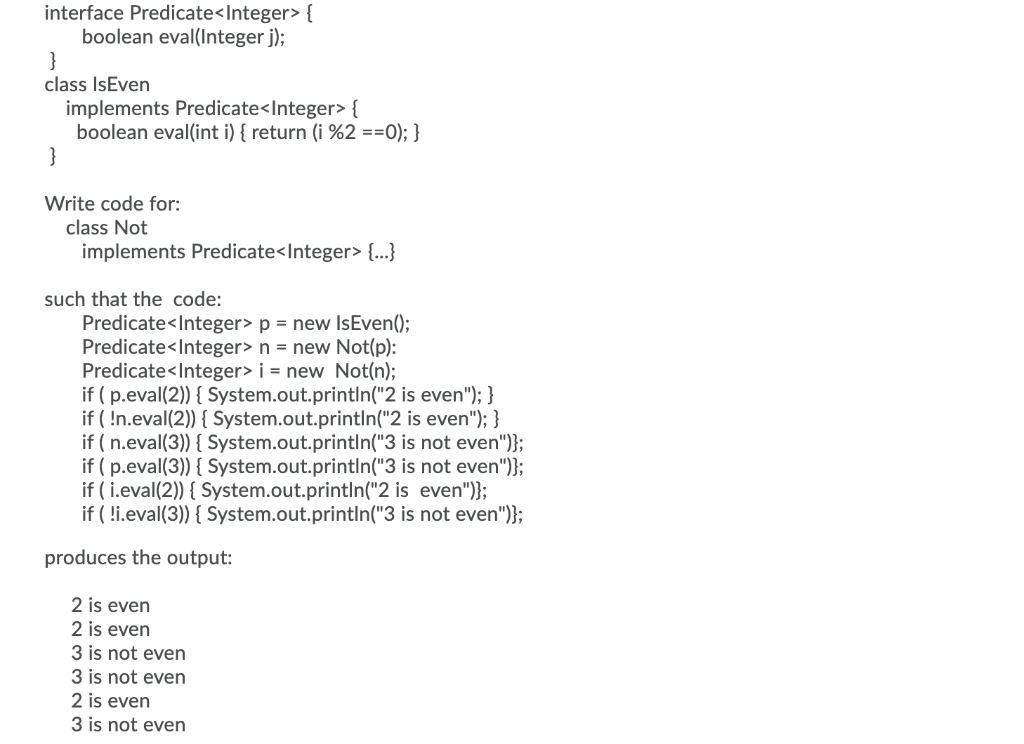 interface Predicate<Integer> {
boolean eval(Integer j);
}
class IsEven
implements Predicate<Integer> {
boolean eval(int i) { return (i %2 ==0); }
}

Write code for:
class Not
implements Predicate<Integer> {...}

such that the code:
Predicate<Integer> p = new IsEven();
Predicate<Integer> n = new Not(p):
Predicate<Integer> i = new Not(n);
if ( p.eval(2)) { System.out.println("2 is even"); }
if ( !n.eval(2)) { System.out.println("2 is even"); }
if ( n.eval(3)) { System.out.println("3 is not even")};
if ( p.eval(3)) { System.out.println("3 is not even")};
if ( i.eval(2)) { System.out.println("2 is even")};
if ( !i.eval(3)) { System.out.println("3 is not even")};

produces the output:

2 is even
2 is even
3 is not even
3 is not even
2 is even
3 is not even